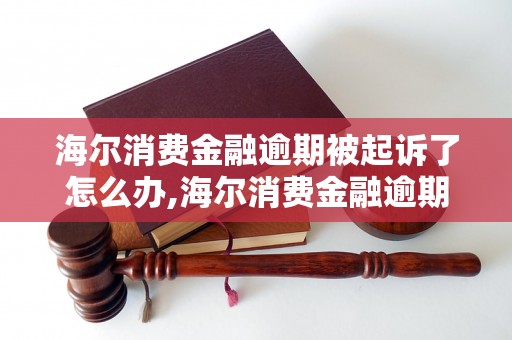 海尔消费金融逾期被起诉了怎么办,海尔消费金融逾期